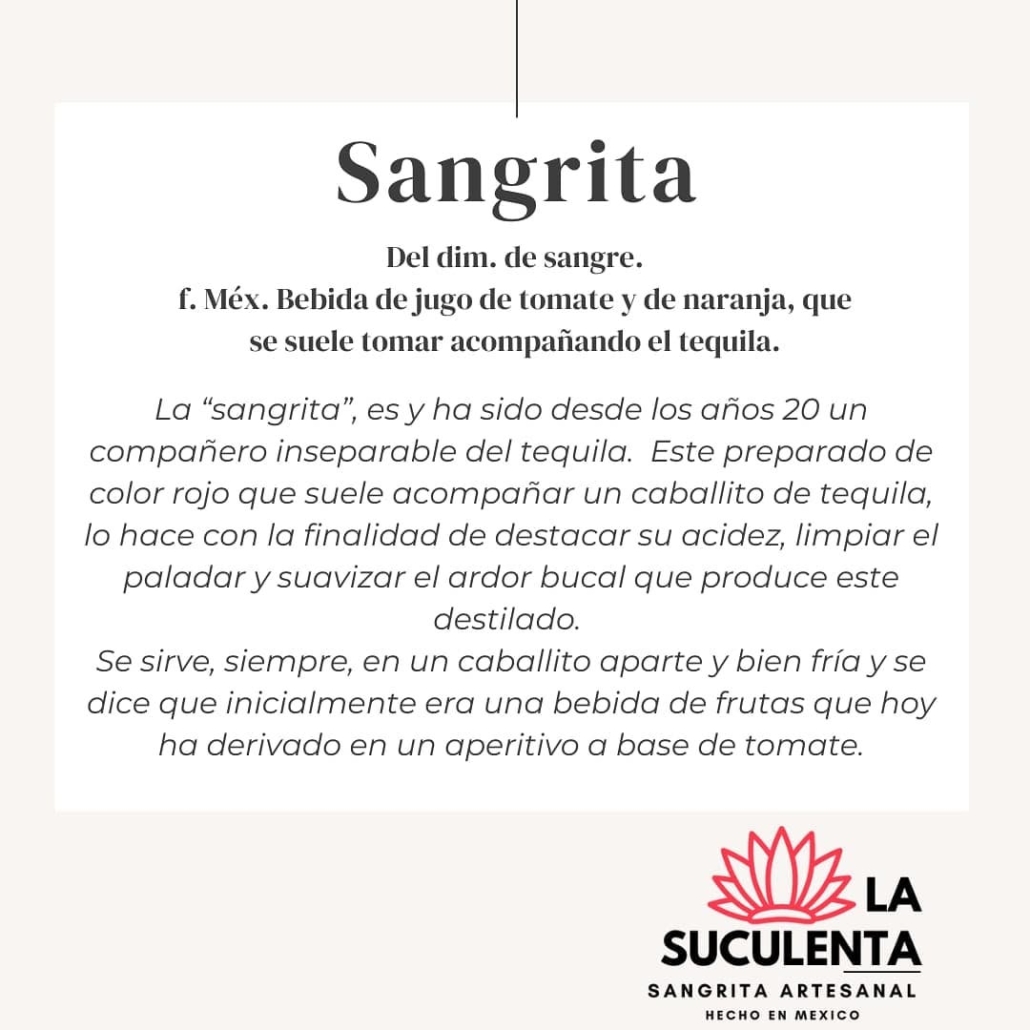 Sangrita

Del dim. de sangre.
f. Méx. Bebida de jugo de tomate y de naranja, que se suele tomar acompañando el tequila.

La “sangrita”, es y ha sido desde los años 20 un compañero inseparable del tequila. Este preparado de color rojo que suele acompañar un caballito de tequila, lo hace con la finalidad de destacar su acidez, limpiar el paladar y suavizar el ardor bucal que produce este destilado.
Se sirve, siempre, en un caballito aparte y bien fría y se dice que inicialmente era una bebida de frutas que hoy ha derivado en un aperitivo a base de tomate.

LA SUCULENTA
SANGRITA ARTESANAL
HECHO EN MEXICO